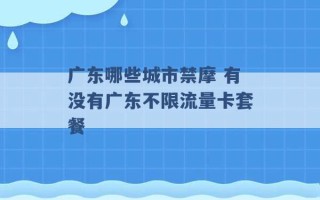 广东哪些城市禁摩 有没有广东不限流量卡套餐